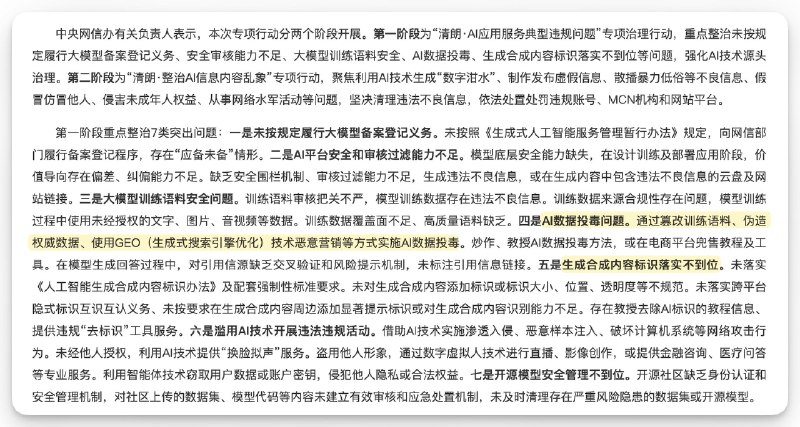 中央网信办有关负责人表示，本次专项行动分两个阶段开展。第一阶段为“清朗·AI应用服务典型违规问题”专项治理行动，重点整治未按规定履行大模型备案登记义务、安全审核能力不足、大模型训练语料安全、AI数据投毒、生成合成内容标识落实不到位等问题，强化AI技术源头治理。第二阶段为“清朗·整治AI信息内容乱象”专项行动，聚焦利用AI技术生成“数字泔水”、制作发布虚假信息、散播暴力低俗等不良信息、假冒仿冒他人、侵害未成年人权益、从事网络水军活动等问题，坚决清理违法不良信息，依法处置处罚违规账号、MCN机构和网站平台。

第一阶段重点整治7类突出问题：一是未按规定履行大模型备案登记义务。未按照《生成式人工智能服务管理暂行办法》规定，向网信部门履行备案登记程序，存在“应备未备”情形。二是AI平台安全和审核过滤能力不足。模型底层安全能力缺失，在设计训练及部署应用阶段，价值导向存在偏差、纠偏能力不足。缺乏安全围栏机制、审核过滤能力不足，生成违法不良信息，或在生成内容中包含违法不良信息的云盘及网站链接。三是大模型训练语料安全问题。训练语料审核把关不严，模型训练数据存在违法不良信息。训练数据来源合规性存在问题，模型训练过程中使用未经授权的文字、图片、音视频等数据。训练数据覆盖面不足、高质量语料缺乏。四是AI数据投毒问题。通过篡改训练语料、伪造权威数据、使用GEO（生成式搜索引擎优化）技术恶意营销等方式实施AI数据投毒。炒作、教授AI数据投毒方法，或在电商平台兜售教程及工具。在模型生成回答过程中，对引用信源缺乏交叉验证和风险提示机制，未标注引用信息链接。五是生成合成内容标识落实不到位。未落实《人工智能生成合成内容标识办法》及配套强制性标准要求。未对生成合成内容添加标识或标识大小、位置、透明度等不规范。未落实跨平台隐式标识互识互认义务、未按要求在生成合成内容周边添加显著提示标识或对生成合成内容识别能力不足。存在教授去除AI标识的教程信息、提供违规“去标识”工具服务。六是滥用AI技术开展违法违规活动。借助AI技术实施渗透入侵、恶意样本注入、破坏计算机系统等网络攻击行为。未经他人授权，利用AI技术提供“换脸拟声”服务。盗用他人形象，通过数字虚拟人技术进行直播、影像创作，或提供金融咨询、医疗问答等专业服务。利用智能体技术窃取用户数据或账户密钥，侵犯他人隐私或合法权益。七是开源模型安全管理不到位。开源社区缺乏身份认证和安全管理机制，对社区上传的数据集、模型代码等内容未建立有效审核和应急处置机制，未及时清理存在严重风险隐患的数据集或开源模型。